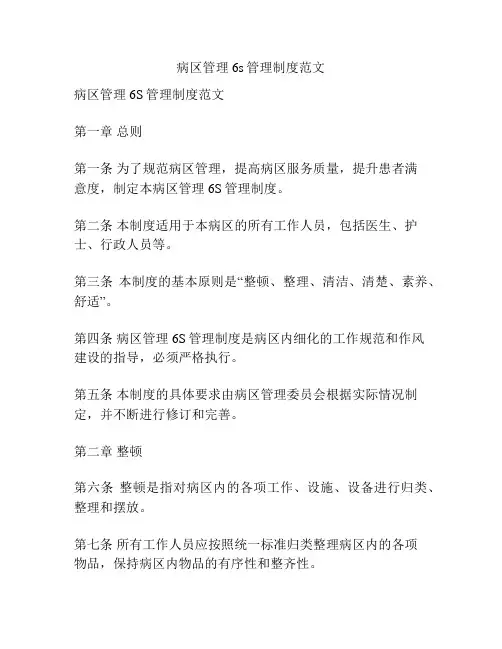 病区管理 6s 管理制度范文

病区管理 6S 管理制度范文

第一章 总则

第一条 为了规范病区管理，提高病区服务质量，提升患者满意度，制定本病区管理 6S 管理制度。

第二条 本制度适用于本病区的所有工作人员，包括医生、护士、行政人员等。

第三条 本制度的基本原则是“整顿、整理、清洁、清楚、素养、舒适”。

第四条 病区管理 6S 管理制度是病区内细化的工作规范和作风建设的指导，必须严格执行。

第五条 本制度的具体要求由病区管理委员会根据实际情况制定，并不断进行修订和完善。

第二章 整顿

第六条 整顿是指对病区内的各项工作、设施、设备进行归类、整理和摆放。

第七条 所有工作人员应按照统一标准归类整理病区内的各项物品，保持病区内物品的有序性和整齐性。